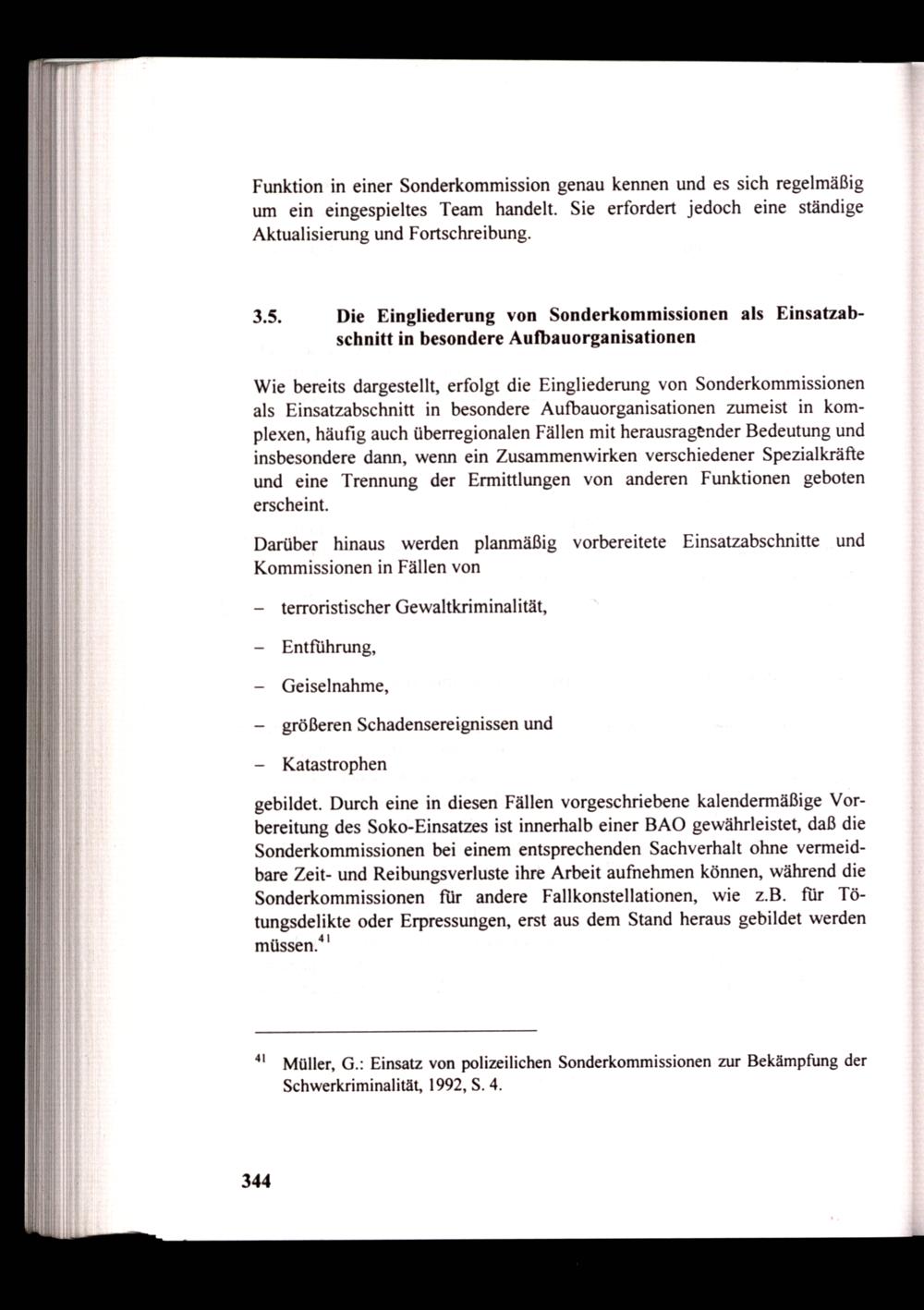 Funktion in einer Sonderkommission genau kennen und es sich regelmäßig um ein eingespieltes Team handelt. Sie erfordert jedoch eine ständige Aktualisierung und Fortschreibung.

3.5. Die Eingliederung von Sonderkommissionen als Einsatzabschnitt in besondere Aufbauorganisationen

Wie bereits dargestellt, erfolgt die Eingliederung von Sonderkommissionen als Einsatzabschnitt in besondere Aufbauorganisationen zumeist in komplexen, häufig auch überregionalen Fällen mit herausragender Bedeutung und insbesondere dann, wenn ein Zusammenwirken verschiedener Spezialkräfte und eine Trennung der Ermittlungen von anderen Funktionen geboten erscheint.

Darüber hinaus werden planmäßig vorbereitete Einsatzabschnitte und Kommissionen in Fällen von

– terroristischer Gewaltkriminalität,

– Entführung,

– Geiselnahme,

– größeren Schadensereignissen und

– Katastrophen

gebildet. Durch eine in diesen Fällen vorgeschriebene kalendermäßige Vorbereitung des Soko-Einsatzes ist innerhalb einer BAO gewährleistet, daß die Sonderkommissionen bei einem entsprechenden Sachverhalt ohne vermeidbare Zeit- und Reibungsverluste ihre Arbeit aufnehmen können, während die Sonderkommissionen für andere Fallkonstellationen, wie z.B. für Tötungsdelikte oder Erpressungen, erst aus dem Stand heraus gebildet werden müssen.$^{41}$

$^{41}$ Müller, G.: Einsatz von polizeilichen Sonderkommissionen zur Bekämpfung der Schwerkriminalität, 1992, S. 4.

344